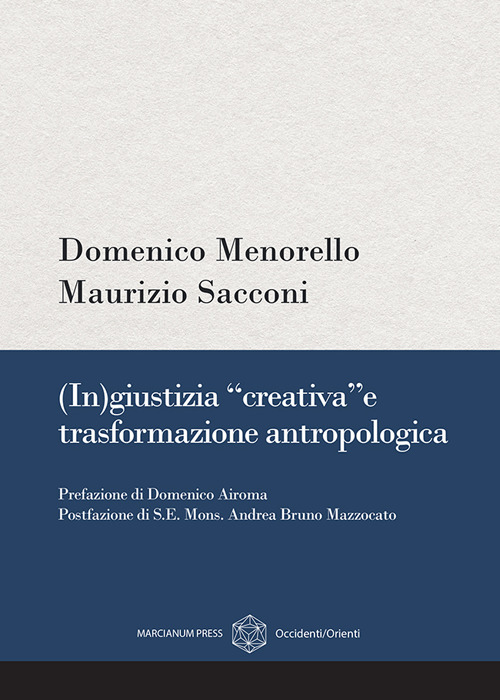 Domenico Menorello
Maurizio Sacconi

(In)giustizia “creativa”e trasformazione antropologica

Prefazione di Domenico Airoma
Postfazione di S.E. Mons. Andrea Bruno Mazzocato

MARCIANUM PRESS Occidenti/Orienti